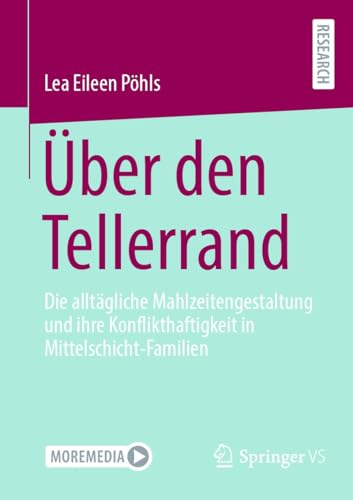 RESEARCH

Lea Eileen Pöhls

Über den Tellerrand

Die alltägliche Mahlzeitengestaltung und ihre Konflikthaftigkeit in Mittelschicht-Familien

MOREMEDIA

Springer VS